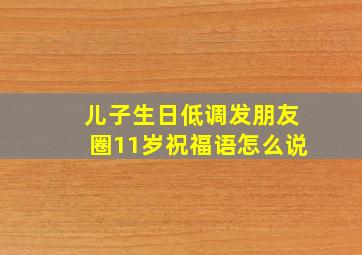 儿子生日低调发朋友圈11岁祝福语怎么说